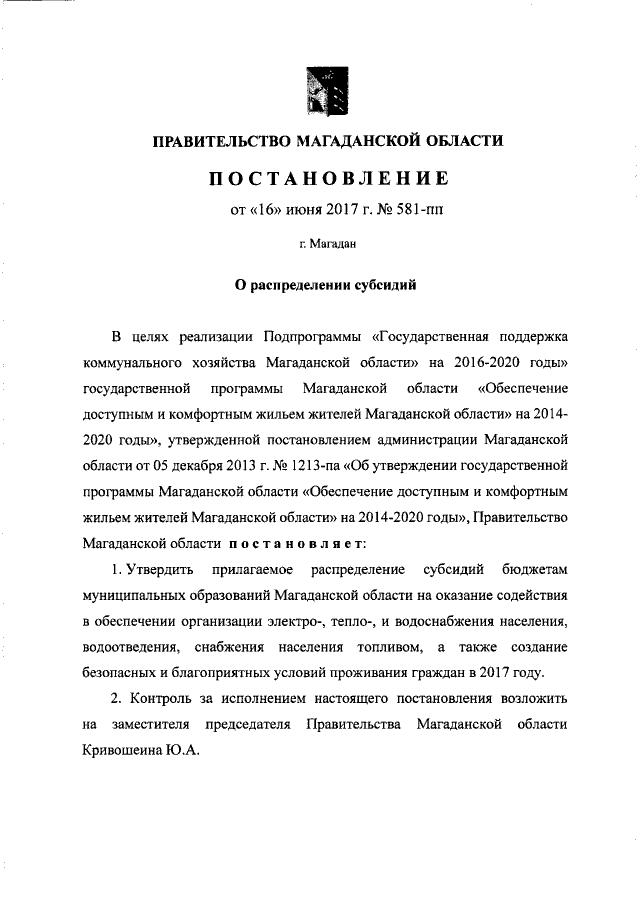 ПРАВИТЕЛЬСТВО МАГАДАНСКОЙ ОБЛАСТИ

ПОСТАНОВЛЕНИЕ

от «16» июня 2017 г. № 581-пп

г. Магадан

О распределении субсидий

В целях реализации Подпрограммы «Государственная поддержка коммунального хозяйства Магаданской области» на 2016-2020 годы» государственной программы Магаданской области «Обеспечение доступным и комфортным жильем жителей Магаданской области» на 2014-2020 годы», утвержденной постановлением администрации Магаданской области от 05 декабря 2013 г. № 1213-па «Об утверждении государственной программы Магаданской области «Обеспечение доступным и комфортным жильем жителей Магаданской области» на 2014-2020 годы», Правительство Магаданской области постановляет:

1. Утвердить прилагаемое распределение субсидий бюджетам муниципальных образований Магаданской области на оказание содействия в обеспечении организации электро-, тепло-, и водоснабжения населения, водоотведения, снабжения населения топливом, а также создание безопасных и благоприятных условий проживания граждан в 2017 году.

2. Контроль за исполнением настоящего постановления возложить на заместителя председателя Правительства Магаданской области Кривошеина Ю.А.